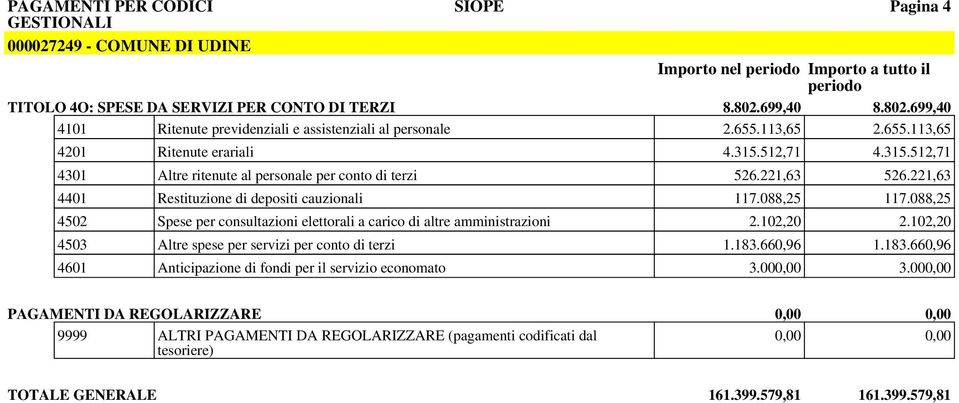 PAGAMENTI PER CODICI GESTIONALI SIOPE Pagina 4

000027249 - COMUNE DI UDINE

| | | Importo nel periodo | Importo a tutto il periodo |
|---|---|---|---|
| TITOLO 4O: SPESE DA SERVIZI PER CONTO DI TERZI | | 8.802.699,40 | 8.802.699,40 |
| 4101 | Ritenute previdenziali e assistenziali al personale | 2.655.113,65 | 2.655.113,65 |
| 4201 | Ritenute erariali | 4.315.512,71 | 4.315.512,71 |
| 4301 | Altre ritenute al personale per conto di terzi | 526.221,63 | 526.221,63 |
| 4401 | Restituzione di depositi cauzionali | 117.088,25 | 117.088,25 |
| 4502 | Spese per consultazioni elettorali a carico di altre amministrazioni | 2.102,20 | 2.102,20 |
| 4503 | Altre spese per servizi per conto di terzi | 1.183.660,96 | 1.183.660,96 |
| 4601 | Anticipazione di fondi per il servizio economato | 3.000,00 | 3.000,00 |
| PAGAMENTI DA REGOLARIZZARE | | 0,00 | 0,00 |
| 9999 | ALTRI PAGAMENTI DA REGOLARIZZARE (pagamenti codificati dal tesoriere) | 0,00 | 0,00 |
| TOTALE GENERALE | | 161.399.579,81 | 161.399.579,81 |